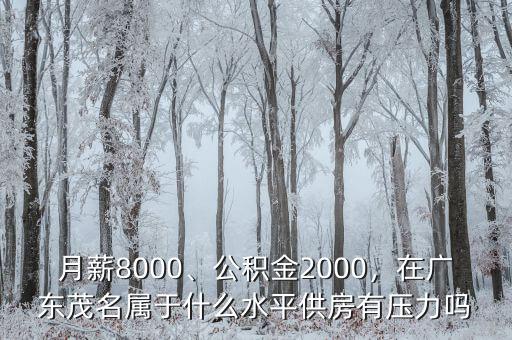 月薪8000、公积金2000，在广东茂名属于什么水平供房有压力吗